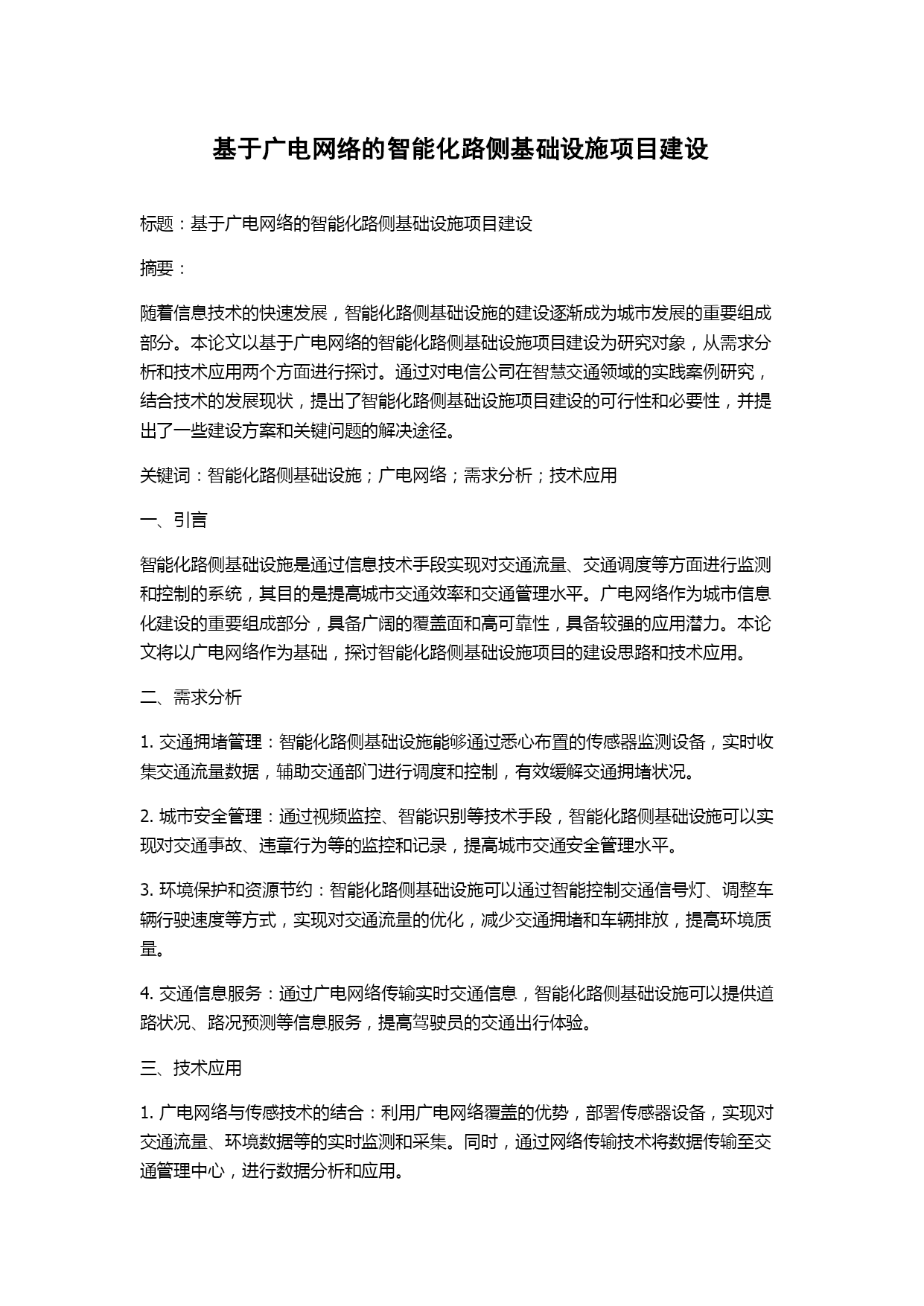 基于广电网络的智能化路侧基础设施项目建设

标题：基于广电网络的智能化路侧基础设施项目建设

摘要：

随着信息技术的快速发展，智能化路侧基础设施的建设逐渐成为城市发展的重要组成部分。本论文以基于广电网络的智能化路侧基础设施项目建设为研究对象，从需求分析和技术应用两个方面进行探讨。通过对电信公司在智慧交通领域的实践案例研究，结合技术的发展现状，提出了智能化路侧基础设施项目建设的可行性和必要性，并提出了一些建设方案和关键问题的解决途径。

关键词：智能化路侧基础设施；广电网络；需求分析；技术应用

一、引言

智能化路侧基础设施是通过信息技术手段实现对交通流量、交通调度等方面进行监测和控制的系统，其目的是提高城市交通效率和交通管理水平。广电网络作为城市信息化建设的重要组成部分，具备广阔的覆盖面和高可靠性，具备较强的应用潜力。本论文将以广电网络作为基础，探讨智能化路侧基础设施项目的建设思路和技术应用。

二、需求分析

1. 交通拥堵管理：智能化路侧基础设施能够通过悉心布置的传感器监测设备，实时收集交通流量数据，辅助交通部门进行调度和控制，有效缓解交通拥堵状况。

2. 城市安全管理：通过视频监控、智能识别等技术手段，智能化路侧基础设施可以实现对交通事故、违章行为等的监控和记录，提高城市交通安全管理水平。

3. 环境保护和资源节约：智能化路侧基础设施可以通过智能控制交通信号灯、调整车辆行驶速度等方式，实现对交通流量的优化，减少交通拥堵和车辆排放，提高环境质量。

4. 交通信息服务：通过广电网络传输实时交通信息，智能化路侧基础设施可以提供道路状况、路况预测等信息服务，提高驾驶员的交通出行体验。

三、技术应用

1. 广电网络与传感技术的结合：利用广电网络覆盖的优势，部署传感器设备，实现对交通流量、环境数据等的实时监测和采集。同时，通过网络传输技术将数据传输至交通管理中心，进行数据分析和应用。